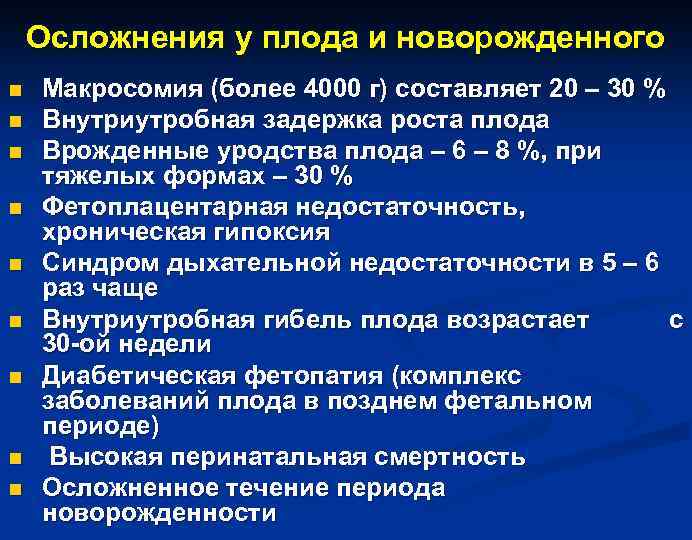 Осложнения у плода и новорожденного

- Макросомия (более 4000 г) составляет 20 – 30 %
- Внутриутробная задержка роста плода
- Врожденные уродства плода – 6 – 8 %, при тяжелых формах – 30 %
- Фетоплацентарная недостаточность, хроническая гипоксия
- Синдром дыхательной недостаточности в 5 – 6 раз чаще
- Внутриутробная гибель плода возрастает с 30-ой недели
- Диабетическая фетопатия (комплекс заболеваний плода в позднем фетальном периоде)
- Высокая перинатальная смертность
- Осложненное течение периода новорожденности